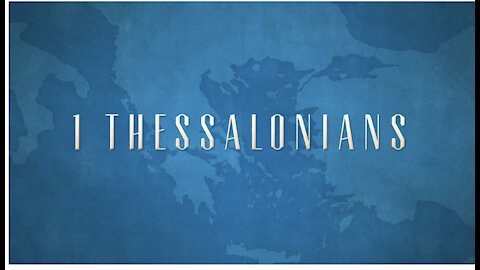 1 THESSALONIANS